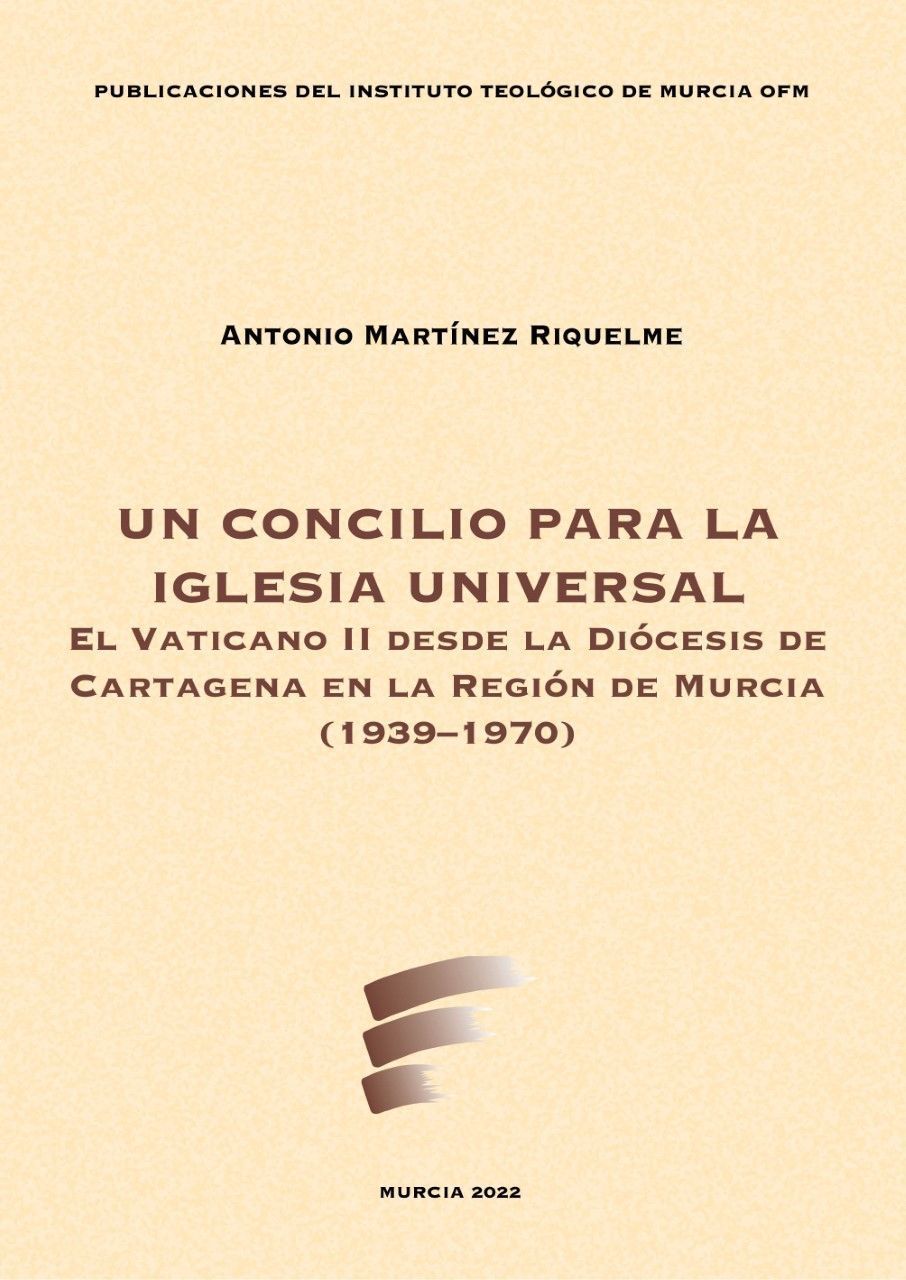 PUBLICACIONES DEL INSTITUTO TEOLÓGICO DE MURCIA OFM

ANTONIO MARTÍNEZ RIQUELME

UN CONCILIO PARA LA IGLESIA UNIVERSAL

EL VATICANO II DESDE LA DIÓCESIS DE CARTAGENA EN LA REGIÓN DE MURCIA (1939–1970)

MURCIA 2022